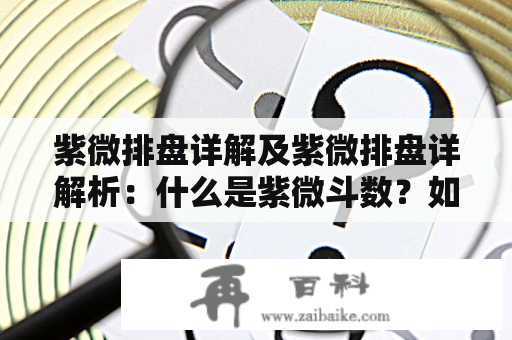 紫微排盘详解及紫微排盘详解析：什么是紫微斗数？如

再 百科
www.zaibaike.com